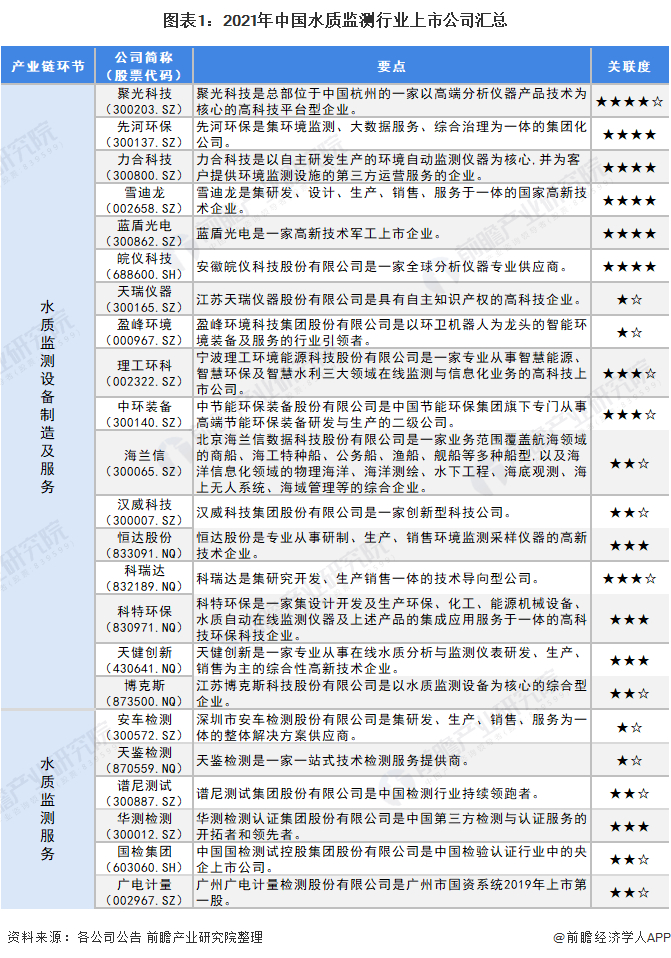 图表1：2021年中国水质监测行业上市公司汇总

| 产业链环节 | 公司简称（股票代码） | 要点 | 关联度 |
|---|---|---|---|
| 水质监测设备制造及服务 | 聚光科技（300203.SZ） | 聚光科技是总部位于中国杭州的一家以高端分析仪器产品技术为核心的高科技平台型企业。 | ★★★★☆ |
| | 先河环保（300137.SZ） | 先河环保是集环境监测、大数据服务、综合治理为一体的集团化公司。 | ★★★★ |
| | 力合科技（300800.SZ） | 力合科技是以自主研发生产的环境自动监测仪器为核心，并为客户提供环境监测设施的第三方运营服务的企业。 | ★★★★ |
| | 雪迪龙（002658.SZ） | 雪迪龙是集研发、设计、生产、销售、服务于一体的国家高新技术企业。 | ★★★★ |
| | 蓝盾光电（300862.SZ） | 蓝盾光电是一家高新技术军工上市企业。 | ★★★★ |
| | 皖仪科技（688600.SH） | 安徽皖仪科技股份有限公司是一家全球分析仪器专业供应商。 | ★★★★ |
| | 天瑞仪器（300165.SZ） | 江苏天瑞仪器股份有限公司是具有自主知识产权的高科技企业。 | ★☆ |
| | 盈峰环境（000967.SZ） | 盈峰环境科技集团股份有限公司是以环卫机器人为龙头的智能环境装备及服务的行业引领者。 | ★☆ |
| | 理工环科（002322.SZ） | 宁波理工环境能源科技股份有限公司是一家专业从事智慧能源、智慧环保及智慧水利三大领域在线监测与信息化业务的高科技上市公司。 | ★★★☆ |
| | 中环装备（300140.SZ） | 中节能环保装备股份有限公司是中国节能环保集团旗下专门从事高端节能环保装备研发与生产的二级公司。 | ★★★☆ |
| | 海兰信（300065.SZ） | 北京海兰信数据科技股份有限公司是一家业务范围覆盖航海领域的商船、海工特种船、公务船、渔船、舰船等多种船型，以及海洋信息化领域的物理海洋、海洋测绘、水下工程、海底观测、海上无人系统、海域管理等的综合企业。 | ★★☆ |
| | 汉威科技（300007.SZ） | 汉威科技集团股份有限公司是一家创新型科技公司。 | ★★☆ |
| | 恒达股份（833091.NQ） | 恒达股份是专业从事研制、生产、销售环境监测采样仪器的高新技术企业。 | ★★★ |
| | 科瑞达（832189.NQ） | 科瑞达是集研究开发、生产销售一体的技术导向型公司。 | ★★★☆ |
| | 科特环保（830971.NQ） | 科特环保是一家集设计开发及生产环保、化工、能源机械设备、水质自动在线监测仪器及上述产品的集成应用服务于一体的高科技环保科技企业。 | ★★★ |
| | 天健创新（430641.NQ） | 天健创新是一家专业从事在线水质分析与监测仪表研发、生产、销售为主的综合性高新技术企业。 | ★★★ |
| | 博克斯（873500.NQ） | 江苏博克斯科技股份有限公司是以水质监测设备为核心的综合型企业。 | ★★☆ |
| 水质监测服务 | 安车检测（300572.SZ） | 深圳市安车检测股份有限公司是集研发、生产、销售、服务为一体的整体解决方案供应商。 | ★☆ |
| | 天鉴检测（870559.NQ） | 天鉴检测是一家一站式技术检测服务提供商。 | ★☆ |
| | 谱尼测试（300887.SZ） | 谱尼测试集团股份有限公司是中国检测行业持续领跑者。 | ★★☆ |
| | 华测检测（300012.SZ） | 华测检测认证集团股份有限公司是中国第三方检测与认证服务的开拓者和领先者。 | ★★★ |
| | 国检集团（603060.SH） | 中国国检测试控股集团股份有限公司是中国检验认证行业中的央企上市公司。 | ★★☆ |
| | 广电计量（002967.SZ） | 广州广电计量检测股份有限公司是广州市国资系统2019年上市第一股。 | ★★☆ |

资料来源：各公司公告 前瞻产业研究院整理

@前瞻经济学人APP